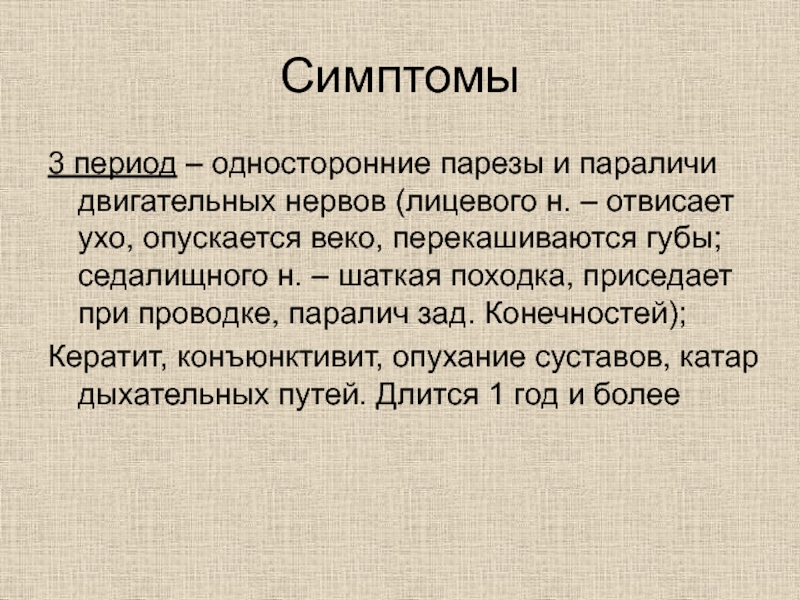 Симптомы

3 период – односторонние парезы и параличи двигательных нервов (лицевого н. – отвисает ухо, опускается веко, перекашиваются губы; седалищного н. – шаткая походка, приседает при проводке, паралич зад. Конечностей);

Кератит, конъюнктивит, опухание суставов, катар дыхательных путей. Длится 1 год и более